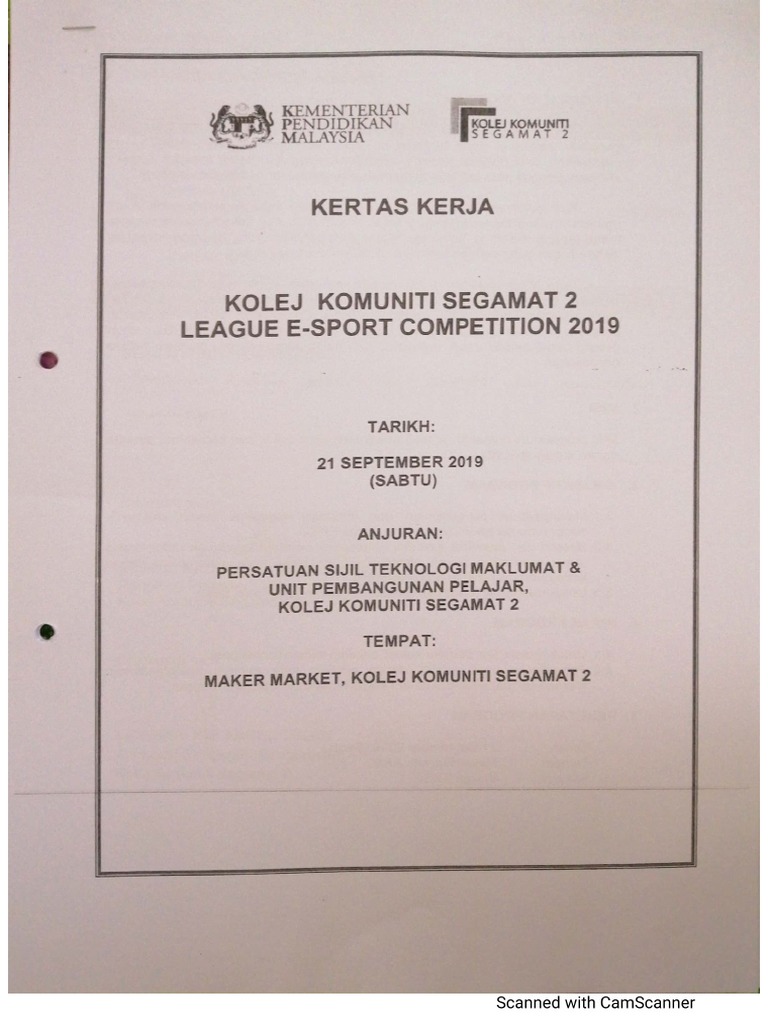 KEMENTERIAN PENDIDIKAN MALAYSIA

KOLEJ KOMUNITI SEGAMAT 2

KERTAS KERJA

KOLEJ KOMUNITI SEGAMAT 2
LEAGUE E-SPORT COMPETITION 2019

TARIKH:

21 SEPTEMBER 2019
(SABTU)

ANJURAN:

PERSATUAN SIJIL TEKNOLOGI MAKLUMAT &
UNIT PEMBANGUNAN PELAJAR,
KOLEJ KOMUNITI SEGAMAT 2

TEMPAT:

MAKER MARKET, KOLEJ KOMUNITI SEGAMAT 2

Scanned with CamScanner